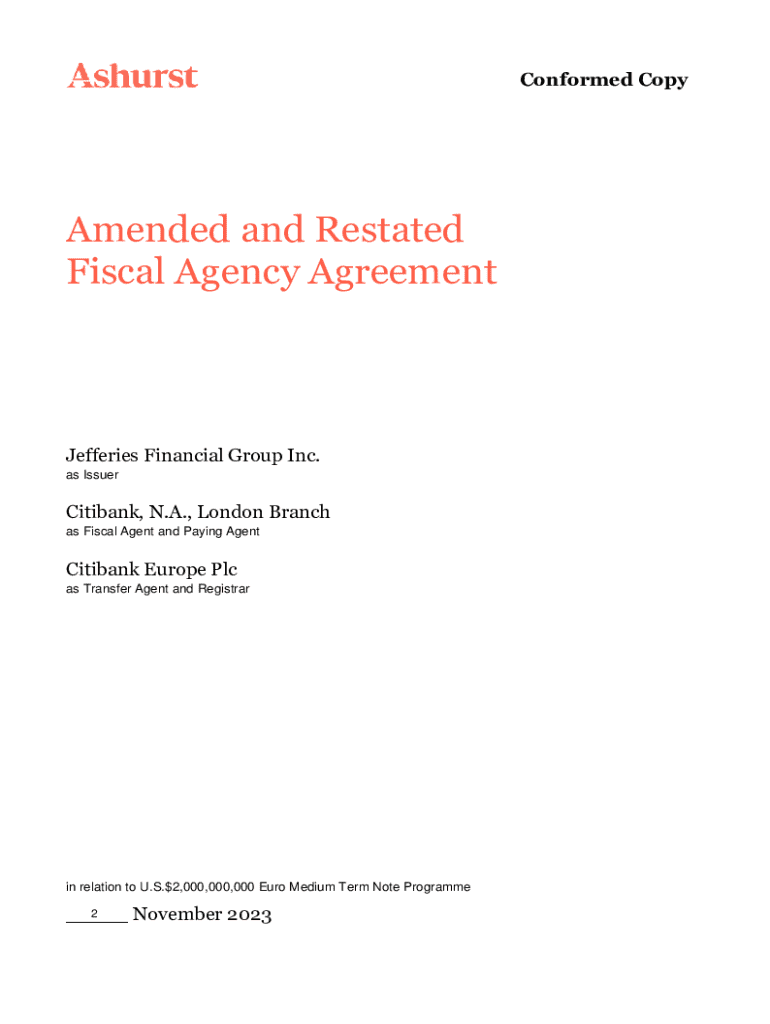 Ashurst

Conformed Copy

Amended and Restated Fiscal Agency Agreement

Jefferies Financial Group Inc.
as Issuer

Citibank, N.A., London Branch
as Fiscal Agent and Paying Agent

Citibank Europe Plc
as Transfer Agent and Registrar

in relation to U.S.$2,000,000,000 Euro Medium Term Note Programme

2 November 2023